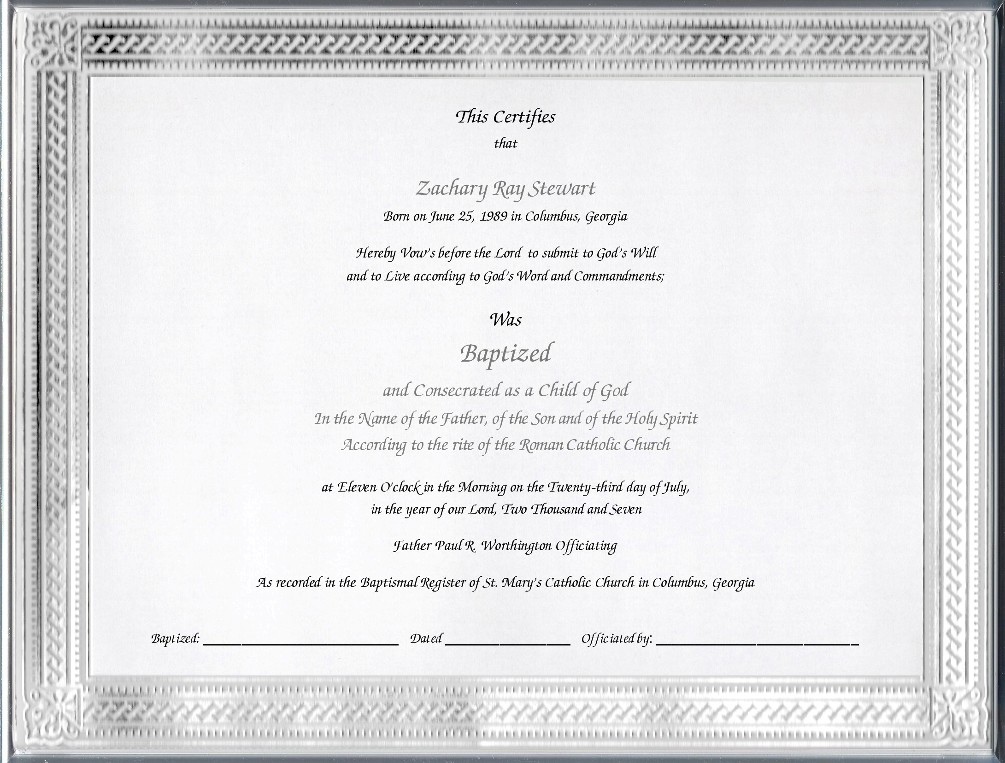 This Certifies
that

Zachary Ray Stewart
Born on June 25, 1989 in Columbus, Georgia

Hereby Vow's before the Lord to submit to God's Will
and to Live according to God's Word and Commandments;

Was
Baptized
and Consecrated as a Child of God
In the Name of the Father, of the Son and of the Holy Spirit
According to the rite of the Roman Catholic Church

at Eleven O'clock in the Morning on the Twenty-third day of July,
in the year of our Lord, Two Thousand and Seven

Father Paul R. Worthington Officiating

As recorded in the Baptismal Register of St. Mary's Catholic Church in Columbus, Georgia

Baptized: ____________ Dated ____________ Officiated by: ____________